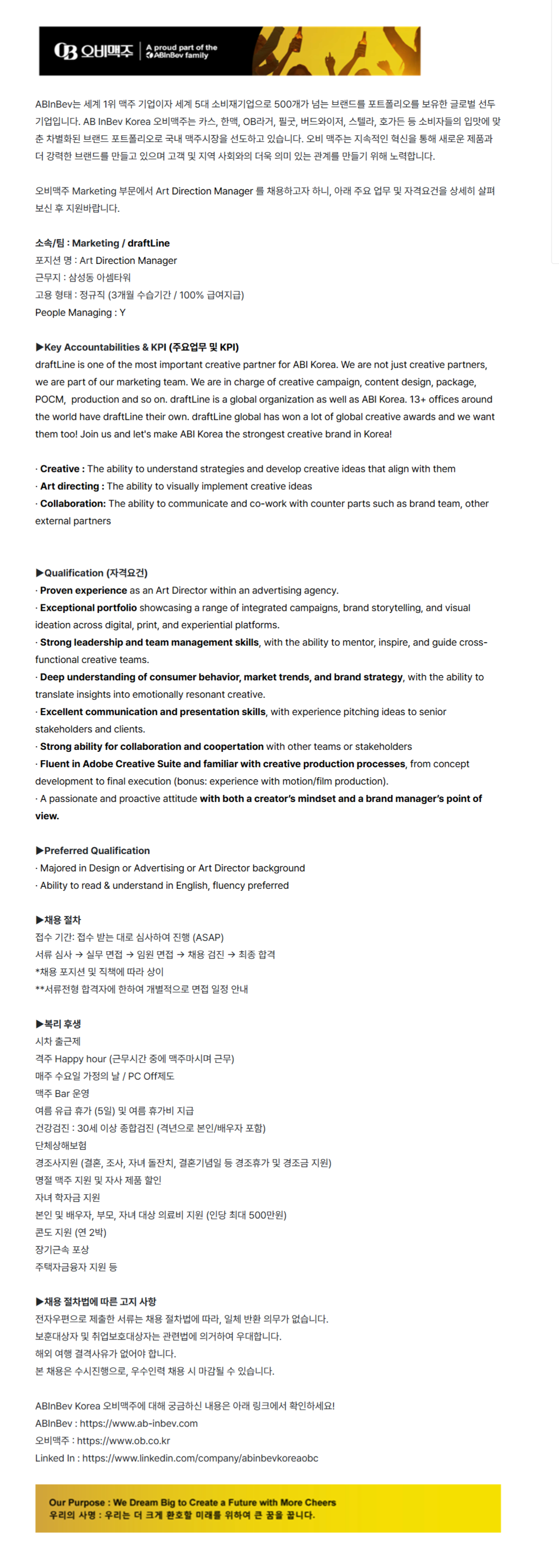 OB 오비맥주 | A proud part of the ABInBev family

ABInBev는 세계 1위 맥주 기업이자 세계 5대 소비재기업으로 500개가 넘는 브랜드를 포트폴리오를 보유한 글로벌 선두 기업입니다. AB InBev Korea 오비맥주는 카스, 한맥, OB라거, 필굿, 버드와이저, 스텔라, 호가든 등 소비자들의 입맛에 맞춘 차별화된 브랜드 포트폴리오로 국내 맥주시장을 선도하고 있습니다. 오비 맥주는 지속적인 혁신을 통해 새로운 제품과 더 강력한 브랜드를 만들고 있으며 고객 및 지역 사회와의 더욱 의미 있는 관계를 만들기 위해 노력합니다.

오비맥주 Marketing 부문에서 Art Direction Manager 를 채용하고자 하니, 아래 주요 업무 및 자격요건을 상세히 살펴보신 후 지원바랍니다.

소속/팀 : Marketing / draftLine
포지션 명 : Art Direction Manager
근무지 : 삼성동 아셈타워
고용 형태 : 정규직 (3개월 수습기간 / 100% 급여지급)
People Managing : Y

▶Key Accountabilities & KPI (주요업무 및 KPI)
draftLine is one of the most important creative partner for ABI Korea. We are not just creative partners, we are part of our marketing team. We are in charge of creative campaign, content design, package, POCM, production and so on. draftLine is a global organization as well as ABI Korea. 13+ offices around the world have draftLine their own. draftLine global has won a lot of global creative awards and we want them too! Join us and let's make ABI Korea the strongest creative brand in Korea!

· Creative : The ability to understand strategies and develop creative ideas that align with them
· Art directing : The ability to visually implement creative ideas
· Collaboration: The ability to communicate and co-work with counter parts such as brand team, other external partners

▶Qualification (자격요건)
· Proven experience as an Art Director within an advertising agency.
· Exceptional portfolio showcasing a range of integrated campaigns, brand storytelling, and visual ideation across digital, print, and experiential platforms.
· Strong leadership and team management skills, with the ability to mentor, inspire, and guide cross-functional creative teams.
· Deep understanding of consumer behavior, market trends, and brand strategy, with the ability to translate insights into emotionally resonant creative.
· Excellent communication and presentation skills, with experience pitching ideas to senior stakeholders and clients.
· Strong ability for collaboration and coopertation with other teams or stakeholders
· Fluent in Adobe Creative Suite and familiar with creative production processes, from concept development to final execution (bonus: experience with motion/film production).
· A passionate and proactive attitude with both a creator's mindset and a brand manager's point of view.

▶Preferred Qualification
· Majored in Design or Advertising or Art Director background
· Ability to read & understand in English, fluency preferred

▶채용 절차
접수 기간: 접수 받는 대로 심사하여 진행 (ASAP)
서류 심사 → 실무 면접 → 임원 면접 → 채용 검진 → 최종 합격
*채용 포지션 및 직책에 따라 상이
**서류전형 합격자에 한하여 개별적으로 면접 일정 안내

▶복리 후생
시차 출근제
격주 Happy hour (근무시간 중에 맥주마시며 근무)
매주 수요일 가정의 날 / PC Off제도
맥주 Bar 운영
여름 유급 휴가 (5일) 및 여름 휴가비 지급
건강검진 : 30세 이상 종합검진 (격년으로 본인/배우자 포함)
단체상해보험
경조사지원 (결혼, 조사, 자녀 돌잔치, 결혼기념일 등 경조휴가 및 경조금 지원)
명절 맥주 지원 및 자사 제품 할인
자녀 학자금 지원
본인 및 배우자, 부모, 자녀 대상 의료비 지원 (인당 최대 500만원)
콘도 지원 (연 2박)
장기근속 포상
주택자금융자 지원 등

▶채용 절차법에 따른 고지 사항
전자우편으로 제출한 서류는 채용 절차법에 따라, 일체 반환 의무가 없습니다.
보훈대상자 및 취업보호대상자는 관련법에 의거하여 우대합니다.
해외 여행 결격사유가 없어야 합니다.
본 채용은 수시진행으로, 우수인력 채용 시 마감될 수 있습니다.

ABInBev Korea 오비맥주에 대해 궁금하신 내용은 아래 링크에서 확인하세요!
ABInBev : https://www.ab-inbev.com
오비맥주 : https://www.ob.co.kr
Linked In : https://www.linkedin.com/company/abinbevkoreaobc

Our Purpose : We Dream Big to Create a Future with More Cheers
우리의 사명 : 우리는 더 크게 환호할 미래를 위하여 큰 꿈을 꿉니다.